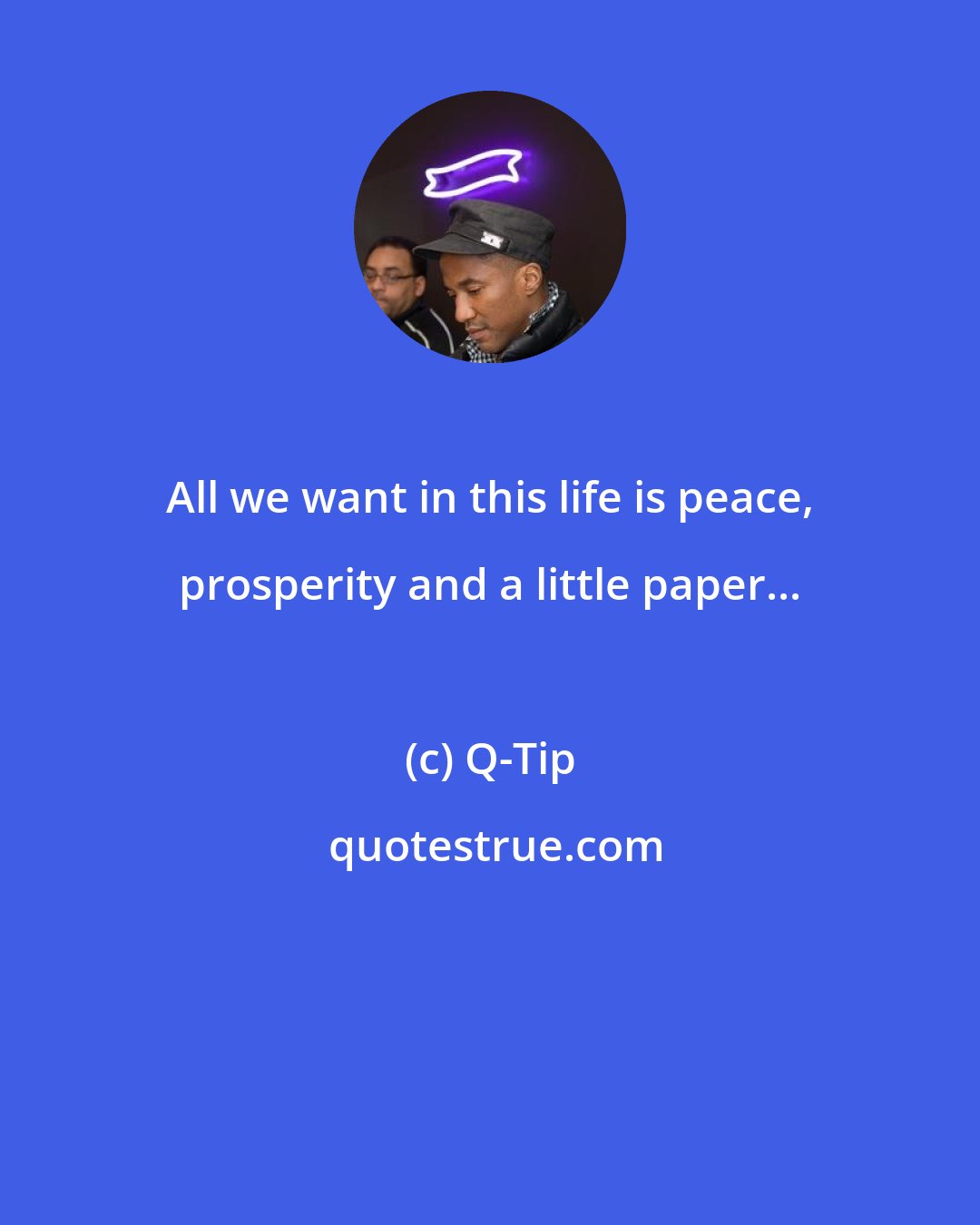 All we want in this life is peace, prosperity and a little paper...

(c) Q-Tip

quotestrue.com